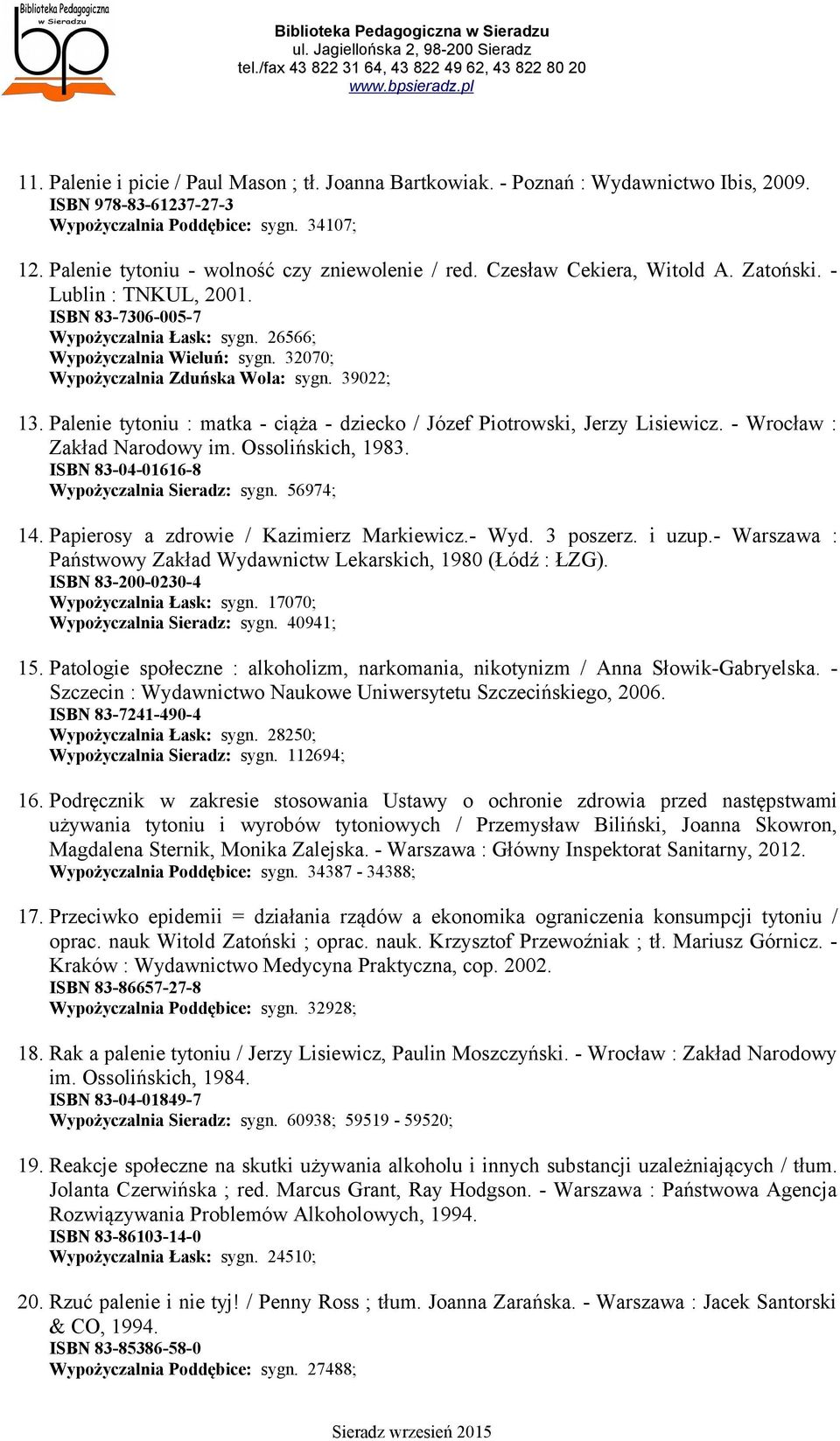 Biblioteka Pedagogiczna w Sieradzu
bp

Biblioteka Pedagogiczna w Sieradzu
ul. Jagiellońska 2, 98-200 Sieradz
tel./fax 43 822 31 64, 43 822 49 62, 43 822 80 20
www.bpsieradz.pl

11. Palenie i picie / Paul Mason ; tł. Joanna Bartkowiak. - Poznań : Wydawnictwo Ibis, 2009.
ISBN 978-83-61237-27-3
Wypożyczalnia Poddębice: sygn. 34107;

12. Palenie tytoniu - wolność czy zniewolenie / red. Czesław Cekiera, Witold A. Zatoński. - Lublin : TNKUL, 2001.
ISBN 83-7306-005-7
Wypożyczalnia Łask: sygn. 26566;
Wypożyczalnia Wieluń: sygn. 32070;
Wypożyczalnia Zduńska Wola: sygn. 39022;

13. Palenie tytoniu : matka - ciąża - dziecko / Józef Piotrowski, Jerzy Lisiewicz. - Wrocław : Zakład Narodowy im. Ossolińskich, 1983.
ISBN 83-04-01616-8
Wypożyczalnia Sieradz: sygn. 56974;

14. Papierosy a zdrowie / Kazimierz Markiewicz.- Wyd. 3 poszerz. i uzup.- Warszawa : Państwowy Zakład Wydawnictw Lekarskich, 1980 (Łódź : ŁZG).
ISBN 83-200-0230-4
Wypożyczalnia Łask: sygn. 17070;
Wypożyczalnia Sieradz: sygn. 40941;

15. Patologie społeczne : alkoholizm, narkomania, nikotynizm / Anna Słowik-Gabryelska. - Szczecin : Wydawnictwo Naukowe Uniwersytetu Szczecińskiego, 2006.
ISBN 83-7241-490-4
Wypożyczalnia Łask: sygn. 28250;
Wypożyczalnia Sieradz: sygn. 112694;

16. Podręcznik w zakresie stosowania Ustawy o ochronie zdrowia przed następstwami używania tytoniu i wyrobów tytoniowych / Przemysław Biliński, Joanna Skowron, Magdalena Sternik, Monika Zalejska. - Warszawa : Główny Inspektorat Sanitarny, 2012.
Wypożyczalnia Poddębice: sygn. 34387 - 34388;

17. Przeciwko epidemii = działania rządów a ekonomika ograniczenia konsumpcji tytoniu / oprac. nauk Witold Zatoński ; oprac. nauk. Krzysztof Przewoźniak ; tł. Mariusz Górnicz. - Kraków : Wydawnictwo Medycyna Praktyczna, cop. 2002.
ISBN 83-86657-27-8
Wypożyczalnia Poddębice: sygn. 32928;

18. Rak a palenie tytoniu / Jerzy Lisiewicz, Paulin Moszczyński. - Wrocław : Zakład Narodowy im. Ossolińskich, 1984.
ISBN 83-04-01849-7
Wypożyczalnia Sieradz: sygn. 60938; 59519 - 59520;

19. Reakcje społeczne na skutki używania alkoholu i innych substancji uzależniających / tłum. Jolanta Czerwińska ; red. Marcus Grant, Ray Hodgson. - Warszawa : Państwowa Agencja Rozwiązywania Problemów Alkoholowych, 1994.
ISBN 83-86103-14-0
Wypożyczalnia Łask: sygn. 24510;

20. Rzuć palenie i nie tyj! / Penny Ross ; tłum. Joanna Zarańska. - Warszawa : Jacek Santorski & CO, 1994.
ISBN 83-85386-58-0
Wypożyczalnia Poddębice: sygn. 27488;

Sieradz wrzesień 2015